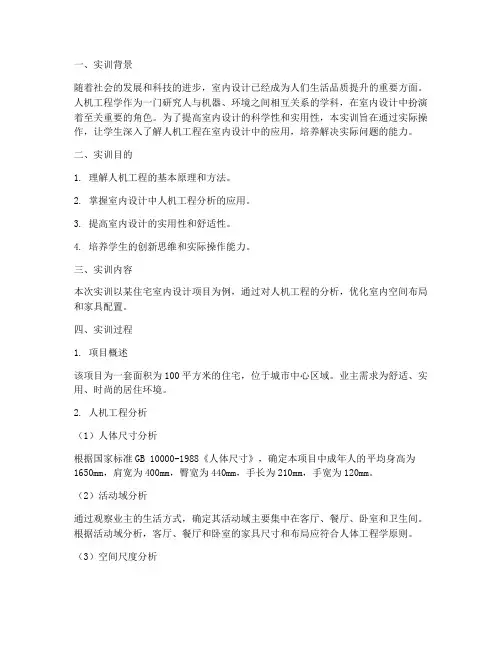 一、实训背景

随着社会的发展和科技的进步，室内设计已经成为人们生活品质提升的重要方面。人机工程学作为一门研究人与机器、环境之间相互关系的学科，在室内设计中扮演着至关重要的角色。为了提高室内设计的科学性和实用性，本实训旨在通过实际操作，让学生深入了解人机工程在室内设计中的应用，培养解决实际问题的能力。

二、实训目的

1. 理解人机工程的基本原理和方法。

2. 掌握室内设计中人机工程分析的应用。

3. 提高室内设计的实用性和舒适性。

4. 培养学生的创新思维和实际操作能力。

三、实训内容

本次实训以某住宅室内设计项目为例，通过对人机工程的分析，优化室内空间布局和家具配置。

四、实训过程

1. 项目概述

该项目为一套面积为100平方米的住宅，位于城市中心区域。业主需求为舒适、实用、时尚的居住环境。

2. 人机工程分析

（1）人体尺寸分析

根据国家标准GB 10000-1988《人体尺寸》，确定本项目中成年人的平均身高为1650mm，肩宽为400mm，臀宽为440mm，手长为210mm，手宽为120mm。

（2）活动域分析

通过观察业主的生活方式，确定其活动域主要集中在客厅、餐厅、卧室和卫生间。根据活动域分析，客厅、餐厅和卧室的家具尺寸和布局应符合人体工程学原则。

（3）空间尺度分析